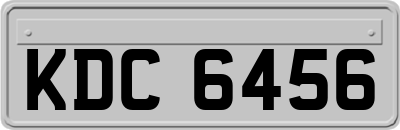 KDC 6456